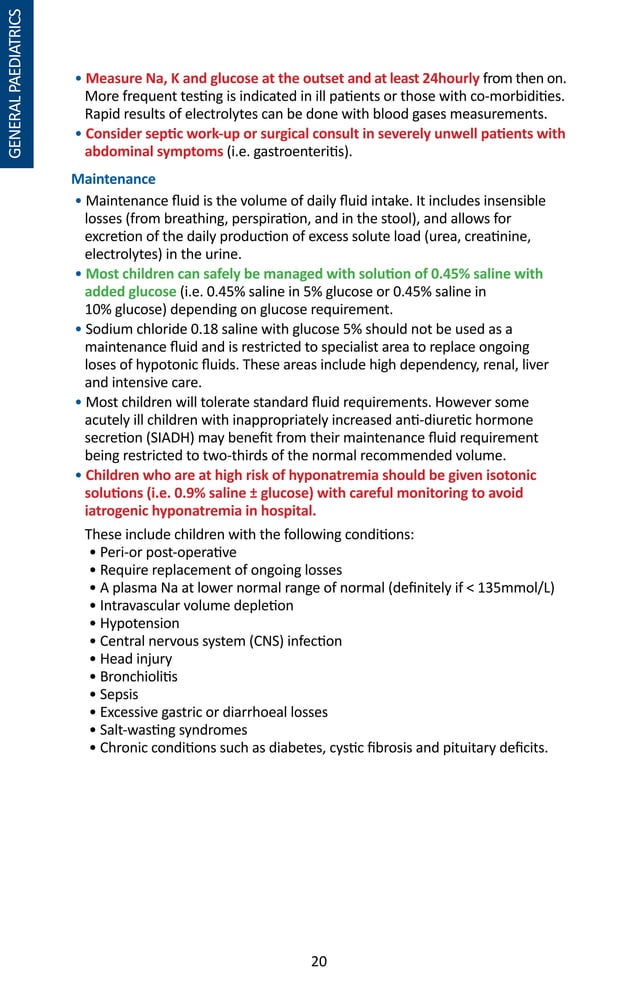 GENERAL PAEDIATRICS

• Measure Na, K and glucose at the outset and at least 24hourly from then on. More frequent testing is indicated in ill patients or those with co-morbidities. Rapid results of electrolytes can be done with blood gases measurements.
• Consider septic work-up or surgical consult in severely unwell patients with abdominal symptoms (i.e. gastroenteritis).

Maintenance
• Maintenance fluid is the volume of daily fluid intake. It includes insensible losses (from breathing, perspiration, and in the stool), and allows for excretion of the daily production of excess solute load (urea, creatinine, electrolytes) in the urine.
• Most children can safely be managed with solution of 0.45% saline with added glucose (i.e. 0.45% saline in 5% glucose or 0.45% saline in 10% glucose) depending on glucose requirement.
• Sodium chloride 0.18 saline with glucose 5% should not be used as a maintenance fluid and is restricted to specialist area to replace ongoing loses of hypotonic fluids. These areas include high dependency, renal, liver and intensive care.
• Most children will tolerate standard fluid requirements. However some acutely ill children with inappropriately increased anti-diuretic hormone secretion (SIADH) may benefit from their maintenance fluid requirement being restricted to two-thirds of the normal recommended volume.
• Children who are at high risk of hyponatremia should be given isotonic solutions (i.e. 0.9% saline ± glucose) with careful monitoring to avoid iatrogenic hyponatremia in hospital.

These include children with the following conditions:
• Peri-or post-operative
• Require replacement of ongoing losses
• A plasma Na at lower normal range of normal (definitely if < 135mmol/L)
• Intravascular volume depletion
• Hypotension
• Central nervous system (CNS) infection
• Head injury
• Bronchiolitis
• Sepsis
• Excessive gastric or diarrhoeal losses
• Salt-wasting syndromes
• Chronic conditions such as diabetes, cystic fibrosis and pituitary deficits.

20